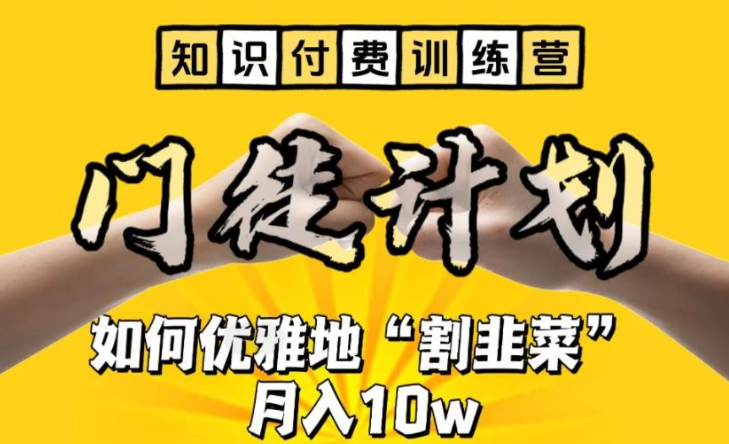 知识付费训练营

门徒计划

如何优雅地“割韭菜”
月入10w